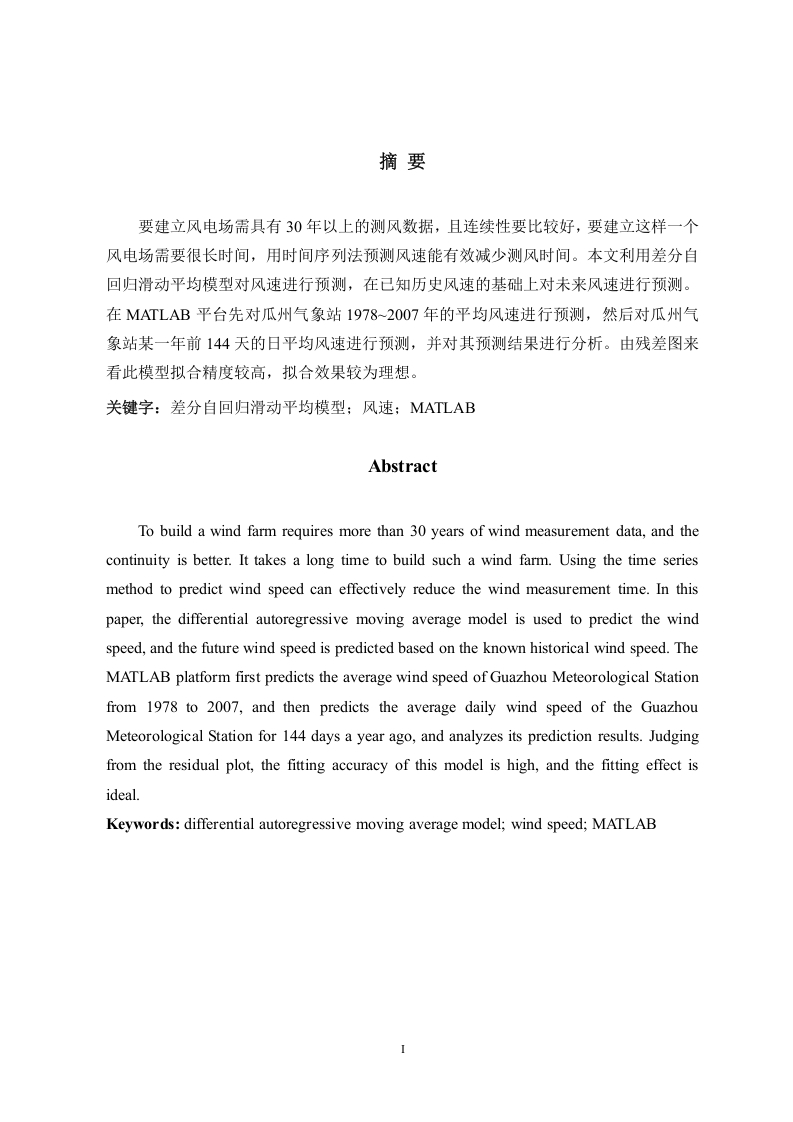 摘 要

要建立风电场需具有 30 年以上的测风数据，且连续性要比较好，要建立这样一个风电场需要很长时间，用时间序列法预测风速能有效减少测风时间。本文利用差分自回归滑动平均模型对风速进行预测，在已知历史风速的基础上对未来风速进行预测。在 MATLAB 平台先对瓜州气象站 1978~2007 年的平均风速进行预测，然后对瓜州气象站某一年前 144 天的日平均风速进行预测，并对其预测结果进行分析。由残差图来看此模型拟合精度较高，拟合效果较为理想。

关键字：差分自回归滑动平均模型；风速；MATLAB

Abstract

To build a wind farm requires more than 30 years of wind measurement data, and the continuity is better. It takes a long time to build such a wind farm. Using the time series method to predict wind speed can effectively reduce the wind measurement time. In this paper, the differential autoregressive moving average model is used to predict the wind speed, and the future wind speed is predicted based on the known historical wind speed. The MATLAB platform first predicts the average wind speed of Guazhou Meteorological Station from 1978 to 2007, and then predicts the average daily wind speed of the Guazhou Meteorological Station for 144 days a year ago, and analyzes its prediction results. Judging from the residual plot, the fitting accuracy of this model is high, and the fitting effect is ideal.

Keywords: differential autoregressive moving average model; wind speed; MATLAB

I